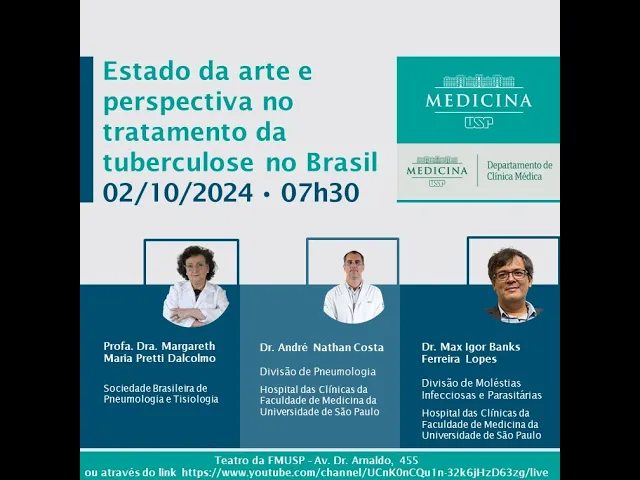 Estado da arte e perspectiva no tratamento da tuberculose no Brasil
02/10/2024 • 07h30

MEDICINA
USP

MEDICINA
USP
Departamento de Clínica Médica

Profa. Dra. Margareth Maria Pretti Dalcolmo

Sociedade Brasileira de Pneumologia e Tisiologia

Dr. André Nathan Costa

Divisão de Pneumologia

Hospital das Clínicas da Faculdade de Medicina da Universidade de São Paulo

Dr. Max Igor Banks Ferreira Lopes

Divisão de Moléstias Infecciosas e Parasitárias

Hospital das Clínicas da Faculdade de Medicina da Universidade de São Paulo

Teatro da FMUSP - Av. Dr. Arnaldo, 455
ou através do link https://www.youtube.com/channel/UCnK0nCQu1n-32k6jHzD63zg/live